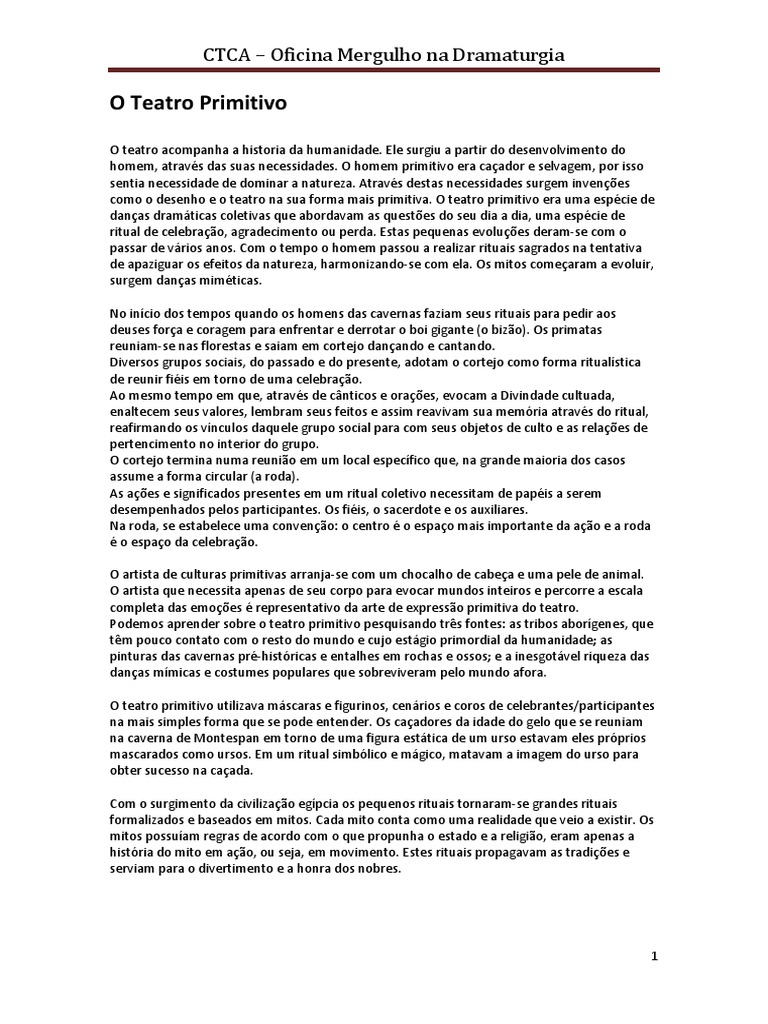 CTCA – Oficina Mergulho na Dramaturgia

O Teatro Primitivo

O teatro acompanha a historia da humanidade. Ele surgiu a partir do desenvolvimento do homem, através das suas necessidades. O homem primitivo era caçador e selvagem, por isso sentia necessidade de dominar a natureza. Através destas necessidades surgem invenções como o desenho e o teatro na sua forma mais primitiva. O teatro primitivo era uma espécie de danças dramáticas coletivas que abordavam as questões do seu dia a dia, uma espécie de ritual de celebração, agradecimento ou perda. Estas pequenas evoluções deram-se com o passar de vários anos. Com o tempo o homem passou a realizar rituais sagrados na tentativa de apaziguar os efeitos da natureza, harmonizando-se com ela. Os mitos começaram a evoluir, surgem danças miméticas.

No início dos tempos quando os homens das cavernas faziam seus rituais para pedir aos deuses força e coragem para enfrentar e derrotar o boi gigante (o bizão). Os primatas reuniam-se nas florestas e saiam em cortejo dançando e cantando.
Diversos grupos sociais, do passado e do presente, adotam o cortejo como forma ritualística de reunir fiéis em torno de uma celebração.
Ao mesmo tempo em que, através de cânticos e orações, evocam a Divindade cultuada, enaltecem seus valores, lembram seus feitos e assim reavivam sua memória através do ritual, reafirmando os vínculos daquele grupo social para com seus objetos de culto e as relações de pertencimento no interior do grupo.
O cortejo termina numa reunião em um local específico que, na grande maioria dos casos assume a forma circular (a roda).
As ações e significados presentes em um ritual coletivo necessitam de papéis a serem desempenhados pelos participantes. Os fiéis, o sacerdote e os auxiliares.
Na roda, se estabelece uma convenção: o centro é o espaço mais importante da ação e a roda é o espaço da celebração.

O artista de culturas primitivas arranja-se com um chocalho de cabeça e uma pele de animal. O artista que necessita apenas de seu corpo para evocar mundos inteiros e percorre a escala completa das emoções é representativo da arte de expressão primitiva do teatro.
Podemos aprender sobre o teatro primitivo pesquisando três fontes: as tribos aborígenes, que têm pouco contato com o resto do mundo e cujo estágio primordial da humanidade; as pinturas das cavernas pré-históricas e entalhes em rochas e ossos; e a inesgotável riqueza das danças mímicas e costumes populares que sobreviveram pelo mundo afora.

O teatro primitivo utilizava máscaras e figurinos, cenários e coros de celebrantes/participantes na mais simples forma que se pode entender. Os caçadores da idade do gelo que se reuniam na caverna de Montespan em torno de uma figura estática de um urso estavam eles próprios mascarados como ursos. Em um ritual simbólico e mágico, matavam a imagem do urso para obter sucesso na caçada.

Com o surgimento da civilização egípcia os pequenos rituais tornaram-se grandes rituais formalizados e baseados em mitos. Cada mito conta como uma realidade que veio a existir. Os mitos possuíam regras de acordo com o que propunha o estado e a religião, eram apenas a história do mito em ação, ou seja, em movimento. Estes rituais propagavam as tradições e serviam para o divertimento e a honra dos nobres.

1